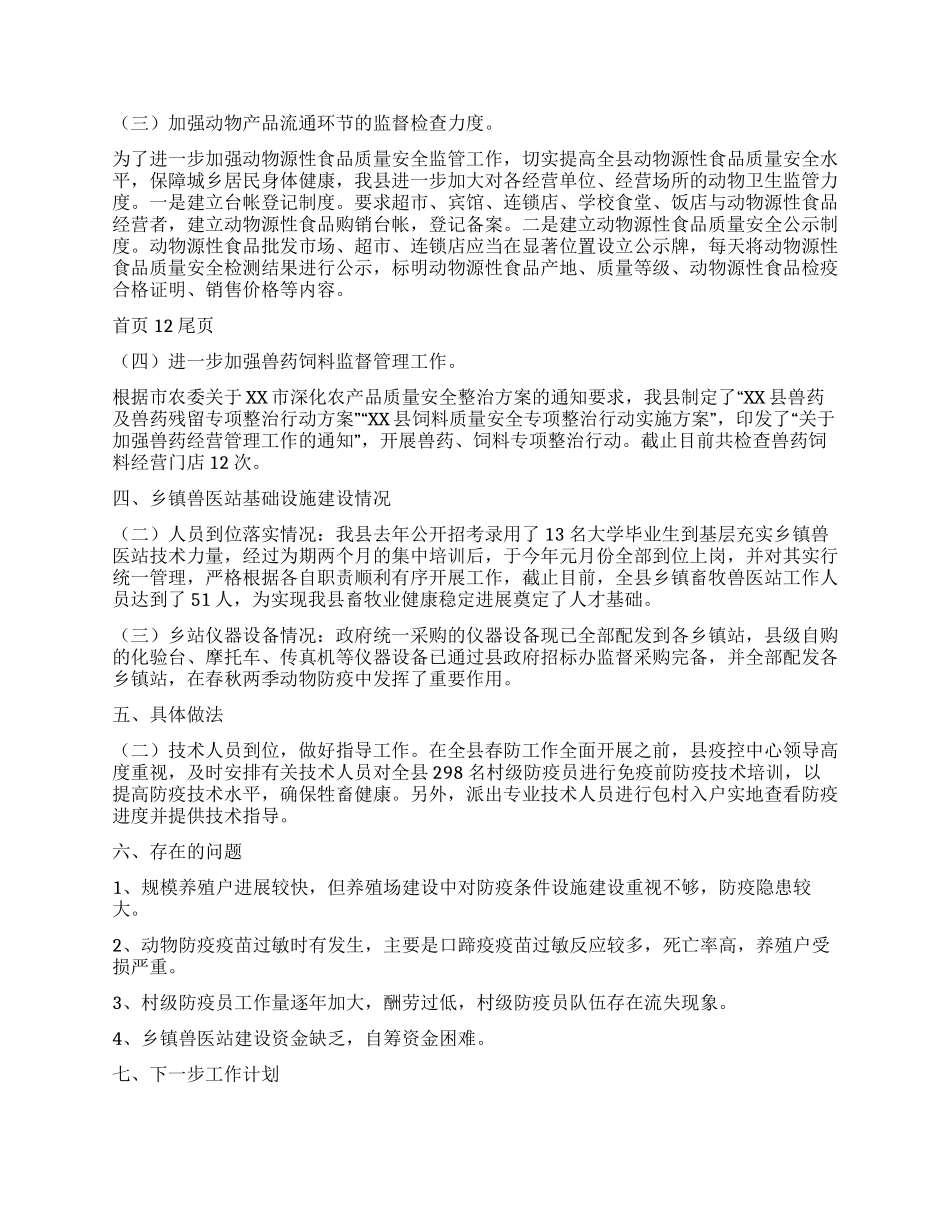 （三）加强动物产品流通环节的监督检查力度。

为了进一步加强动物源性食品质量安全监管工作，切实提高全县动物源性食品质量安全水平，保障城乡居民身体健康，我县进一步加大对各经营单位、经营场所的动物卫生监管力度。一是建立台帐登记制度。要求超市、宾馆、连锁店、学校食堂、饭店与动物源性食品经营者，建立动物源性食品购销台帐，登记备案。二是建立动物源性食品质量安全公示制度。动物源性食品批发市场、超市、连锁店应当在显著位置设立公示牌，每天将动物源性食品质量安全检测结果进行公示，标明动物源性食品产地、质量等级、动物源性食品检疫合格证明、销售价格等内容。

首页 12 尾页

（四）进一步加强兽药饲料监督管理工作。

根据市农委关于 XX 市深化农产品质量安全整治方案的通知要求，我县制定了“XX 县兽药及兽药残留专项整治行动方案”“XX 县饲料质量安全专项整治行动实施方案”，印发了“关于加强兽药经营管理工作的通知”，开展兽药、饲料专项整治行动。截止目前共检查兽药饲料经营门店 12 次。

四、乡镇兽医站基础设施建设情况

（二）人员到位落实情况：我县去年公开招考录用了 13 名大学毕业生到基层充实乡镇兽医站技术力量，经过为期两个月的集中培训后，于今年元月份全部到位上岗，并对其实行统一管理，严格根据各自职责顺利有序开展工作，截止目前，全县乡镇畜牧兽医站工作人员达到了 51 人，为实现我县畜牧业健康稳定进展奠定了人才基础。

（三）乡站仪器设备情况：政府统一采购的仪器设备现已全部配发到各乡镇站，县级自购的化验台、摩托车、传真机等仪器设备已通过县政府招标办监督采购完备，并全部配发各乡镇站，在春秋两季动物防疫中发挥了重要作用。

五、具体做法

（二）技术人员到位，做好指导工作。在全县春防工作全面开展之前，县疫控中心领导高度重视，及时安排有关技术人员对全县 298 名村级防疫员进行免疫前防疫技术培训，以提高防疫技术水平，确保牲畜健康。另外，派出专业技术人员进行包村入户实地查看防疫进度并提供技术指导。

六、存在的问题

1、规模养殖户进展较快，但养殖场建设中对防疫条件设施建设重视不够，防疫隐患较大。

2、动物防疫疫苗过敏时有发生，主要是口蹄疫疫苗过敏反应较多，死亡率高，养殖户受损严重。

3、村级防疫员工作量逐年加大，酬劳过低，村级防疫员队伍存在流失现象。

4、乡镇兽医站建设资金缺乏，自筹资金困难。

七、下一步工作计划